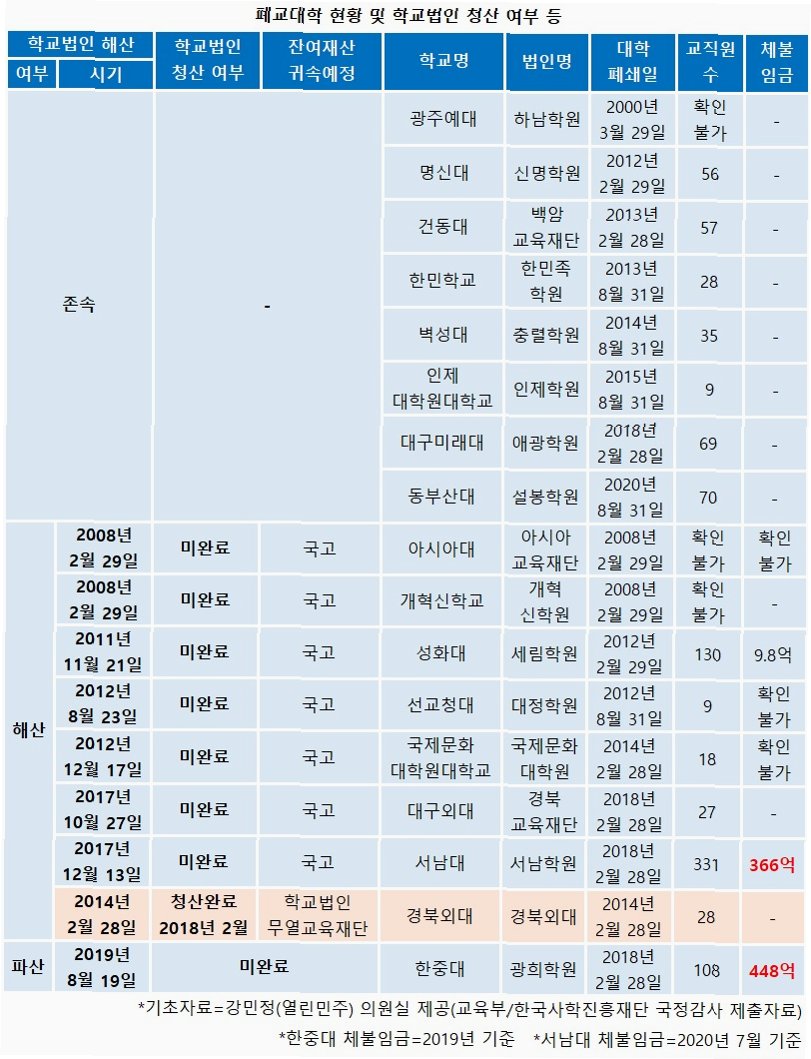 폐교대학 현황 및 학교법인 청산 여부 등

| 학교법인 해산 여부 | 학교법인 해산 시기 | 학교법인 청산 여부 | 잔여재산 귀속예정 | 학교명 | 법인명 | 대학 폐쇄일 | 교직원 수 | 체불 임금 |
|---|---|---|---|---|---|---|---|---|
| 존속 | | - | | 광주예대 | 하남학원 | 2000년 3월 29일 | 확인 불가 | - |
| | | | | 명신대 | 신명학원 | 2012년 2월 29일 | 56 | - |
| | | | | 건동대 | 백암 교육재단 | 2013년 2월 28일 | 57 | - |
| | | | | 한민학교 | 한민족 학원 | 2013년 8월 31일 | 28 | - |
| | | | | 벽성대 | 충렬학원 | 2014년 8월 31일 | 35 | - |
| | | | | 인제 대학원대학교 | 인제학원 | 2015년 8월 31일 | 9 | - |
| | | | | 대구미래대 | 애광학원 | 2018년 2월 28일 | 69 | - |
| | | | | 동부산대 | 설봉학원 | 2020년 8월 31일 | 70 | - |
| 해산 | 2008년 2월 29일 | 미완료 | 국고 | 아시아대 | 아시아 교육재단 | 2008년 2월 29일 | 확인 불가 | 확인 불가 |
| | 2008년 2월 29일 | 미완료 | 국고 | 개혁신학교 | 개혁 신학원 | 2008년 2월 29일 | 확인 불가 | - |
| | 2011년 11월 21일 | 미완료 | 국고 | 성화대 | 세림학원 | 2012년 2월 29일 | 130 | 9.8억 |
| | 2012년 8월 23일 | 미완료 | 국고 | 선교청대 | 대정학원 | 2012년 8월 31일 | 9 | 확인 불가 |
| | 2012년 12월 17일 | 미완료 | 국고 | 국제문화 대학원대학교 | 국제문화 대학원 | 2014년 2월 28일 | 18 | 확인 불가 |
| | 2017년 10월 27일 | 미완료 | 국고 | 대구외대 | 경북 교육재단 | 2018년 2월 28일 | 27 | - |
| | 2017년 12월 13일 | 미완료 | 국고 | 서남대 | 서남학원 | 2018년 2월 28일 | 331 | 366억 |
| | 2014년 2월 28일 | 청산완료 2018년 2월 | 학교법인 무열교육재단 | 경북외대 | 경북외대 | 2014년 2월 28일 | 28 | - |
| 파산 | 2019년 8월 19일 | 미완료 | | 한중대 | 광희학원 | 2018년 2월 28일 | 108 | 448억 |

*기초자료=강민정(열린민주) 의원실 제공(교육부/한국사학진흥재단 국정감사 제출자료)

*한중대 체불임금=2019년 기준 *서남대 체불임금=2020년 7월 기준